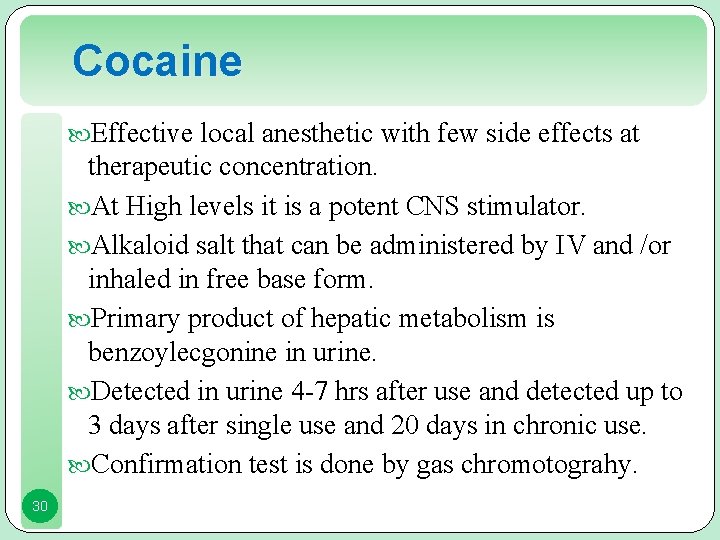 Cocaine

Effective local anesthetic with few side effects at therapeutic concentration.

At High levels it is a potent CNS stimulator.

Alkaloid salt that can be administered by IV and /or inhaled in free base form.

Primary product of hepatic metabolism is benzoylecgonine in urine.

Detected in urine 4-7 hrs after use and detected up to 3 days after single use and 20 days in chronic use.

Confirmation test is done by gas chromotograhy.

30